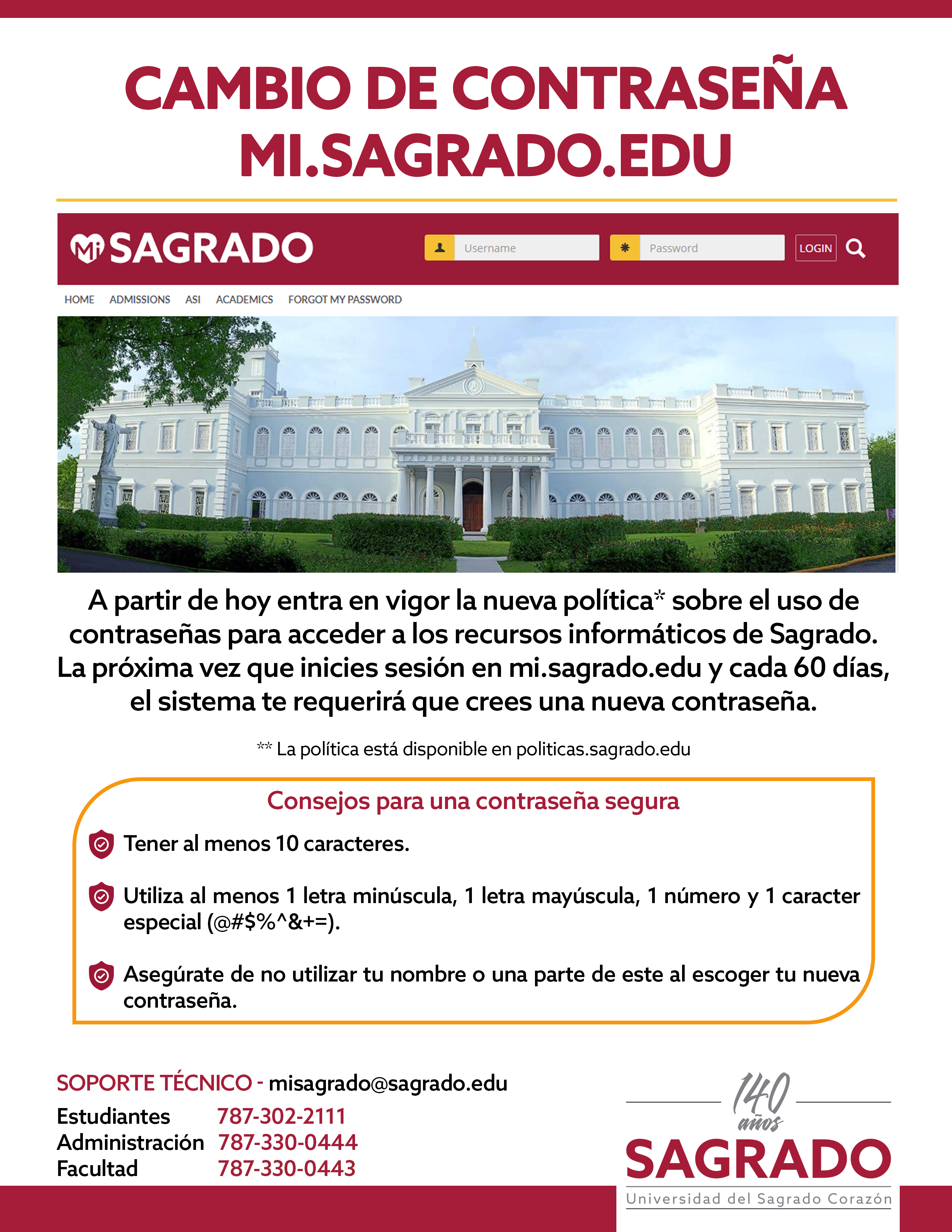 CAMBIO DE CONTRASEÑA
MI.SAGRADO.EDU

Mi SAGRADO

Username
Password
LOGIN

HOME ADMISSIONS ASI ACADEMICS FORGOT MY PASSWORD

A partir de hoy entra en vigor la nueva política* sobre el uso de contraseñas para acceder a los recursos informáticos de Sagrado. La próxima vez que inicies sesión en mi.sagrado.edu y cada 60 días, el sistema te requerirá que crees una nueva contraseña.

** La política está disponible en politicas.sagrado.edu

Consejos para una contraseña segura

Tener al menos 10 caracteres.

Utiliza al menos 1 letra minúscula, 1 letra mayúscula, 1 número y 1 caracter especial (@#$%^&+=).

Asegúrate de no utilizar tu nombre o una parte de este al escoger tu nueva contraseña.

SOPORTE TÉCNICO - misagrado@sagrado.edu
Estudiantes 787-302-2111
Administración 787-330-0444
Facultad 787-330-0443

140 años
SAGRADO
Universidad del Sagrado Corazón